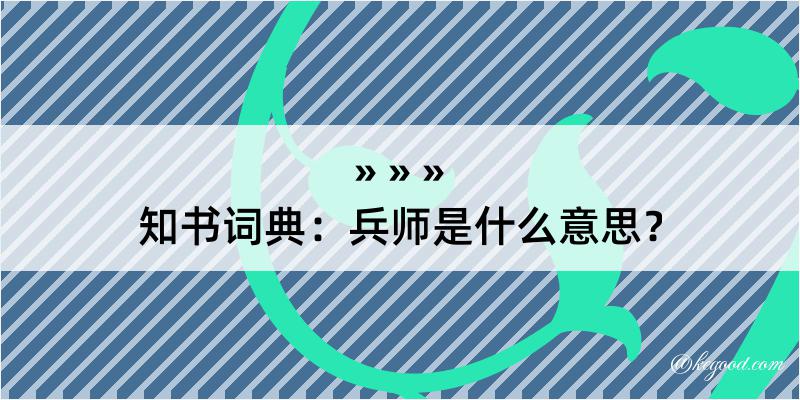 » » »
知书词典：兵师是什么意思？
@kegood.com